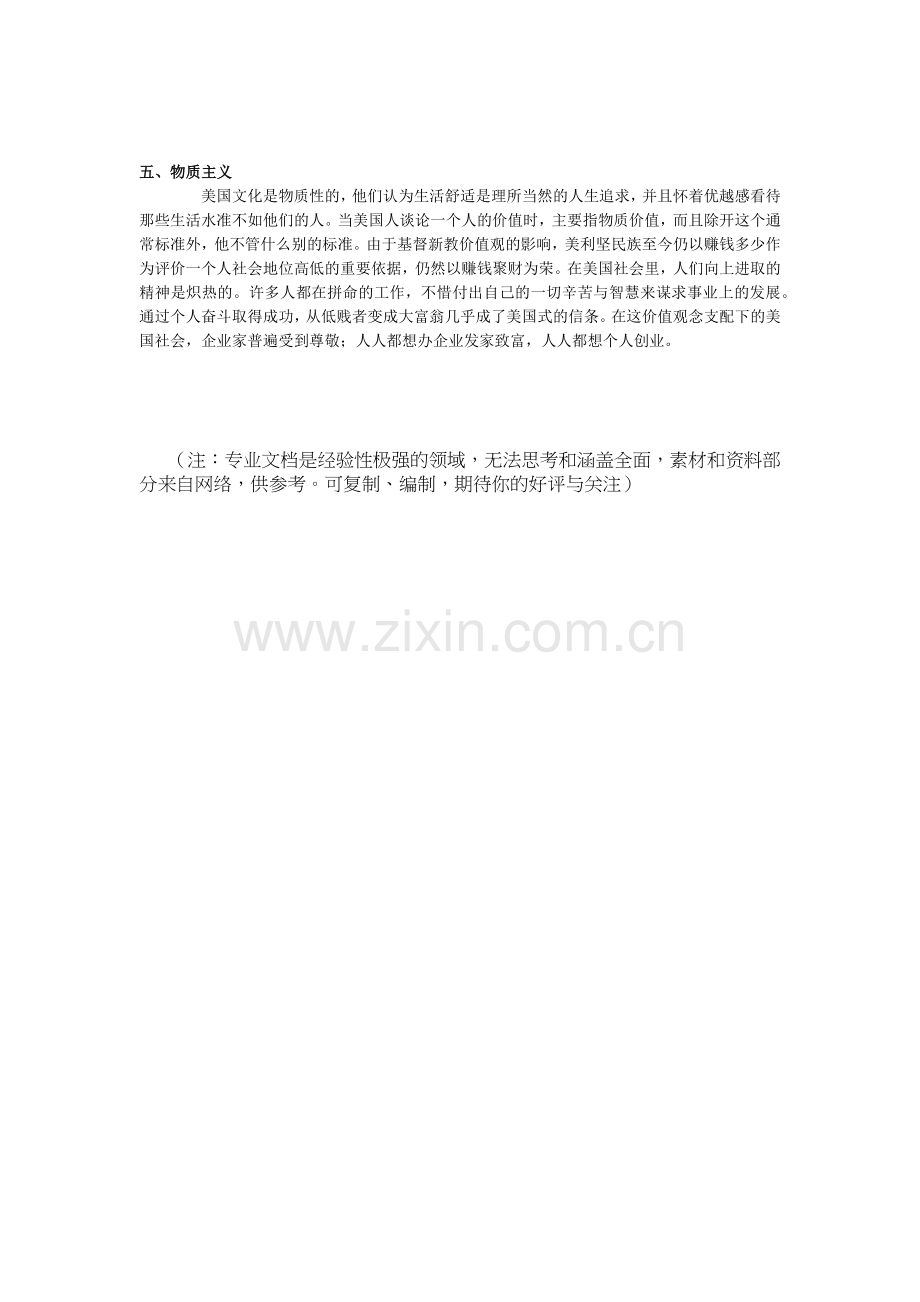 五、物质主义

美国文化是物质性的，他们认为生活舒适是理所当然的人生追求，并且怀着优越感看待那些生活水准不如他们的人。当美国人谈论一个人的价值时，主要指物质价值，而且除开这个通常标准外，他不管什么别的标准。由于基督新教价值观的影响，美利坚民族至今仍以赚钱多少作为评价一个人社会地位高低的重要依据，仍然以赚钱聚财为荣。在美国社会里，人们向上进取的精神是炽热的。许多人都在拼命的工作，不惜付出自己的一切辛苦与智慧来谋求事业上的发展。通过个人奋斗取得成功，从低贱者变成大富翁几乎成了美国式的信条。在这价值观念支配下的美国社会，企业家普遍受到尊敬；人人都想办企业发家致富，人人都想个人创业。

（注：专业文档是经验性极强的领域，无法思考和涵盖全面，素材和资料部分来自网络，供参考。可复制、编制，期待你的好评与关注）

www.zixin.com.cn